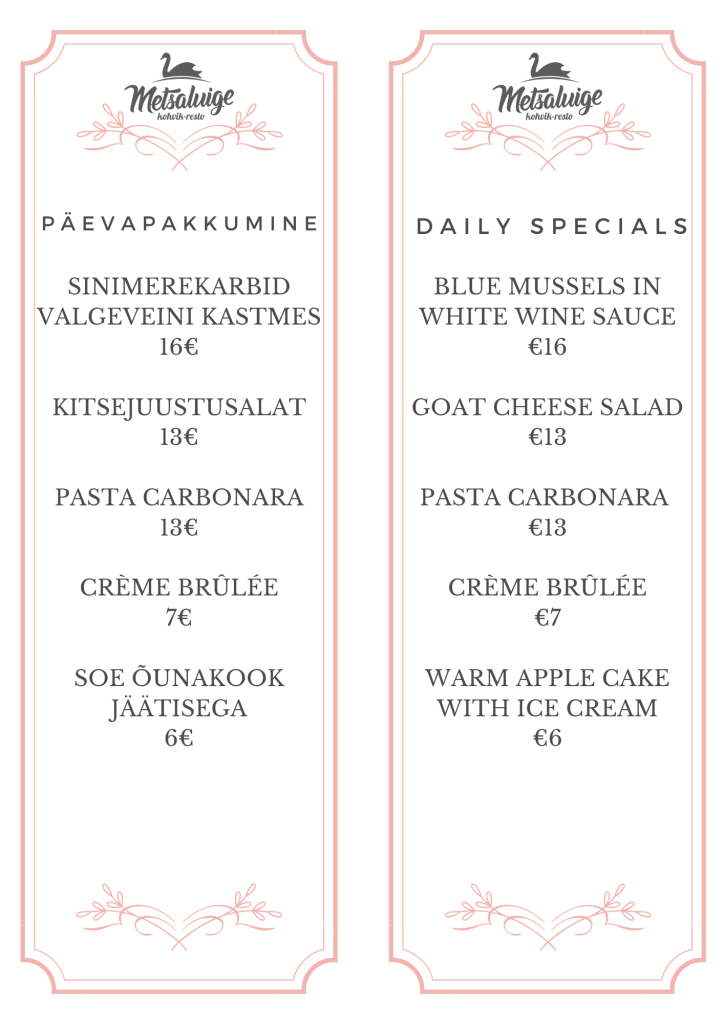 Metsaluige
kohvik-resto

PÄEVAPAKKUMINE

SINIMEREKARBID VALGEVEINI KASTMES
16€

KITSEJUUSTUSALAT
13€

PASTA CARBONARA
13€

CRÈME BRÛLÉE
7€

SOE ÕUNAKOOK JÄÄTISEGA
6€

Metsaluige
kohvik-resto

DAILY SPECIALS

BLUE MUSSELS IN WHITE WINE SAUCE
€16

GOAT CHEESE SALAD
€13

PASTA CARBONARA
€13

CRÈME BRÛLÉE
€7

WARM APPLE CAKE WITH ICE CREAM
€6